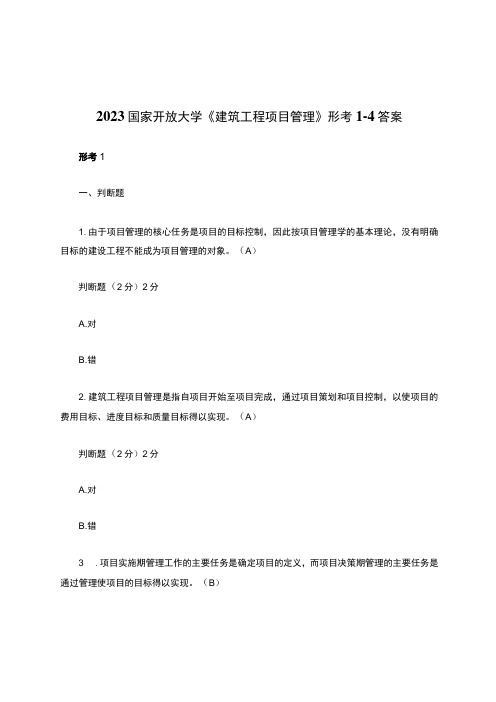 2023国家开放大学《建筑工程项目管理》形考1-4答案

形考1

一、判断题

1. 由于项目管理的核心任务是项目的目标控制，因此按项目管理学的基本理论，没有明确目标的建设工程不能成为项目管理的对象。（A）

判断题（2分）2分

A.对

B.错

2. 建筑工程项目管理是指自项目开始至项目完成，通过项目策划和项目控制，以使项目的费用目标、进度目标和质量目标得以实现。（A）

判断题（2分）2分

A.对

B.错

3 . 项目实施期管理工作的主要任务是确定项目的定义，而项目决策期管理的主要任务是通过管理使项目的目标得以实现。（B）